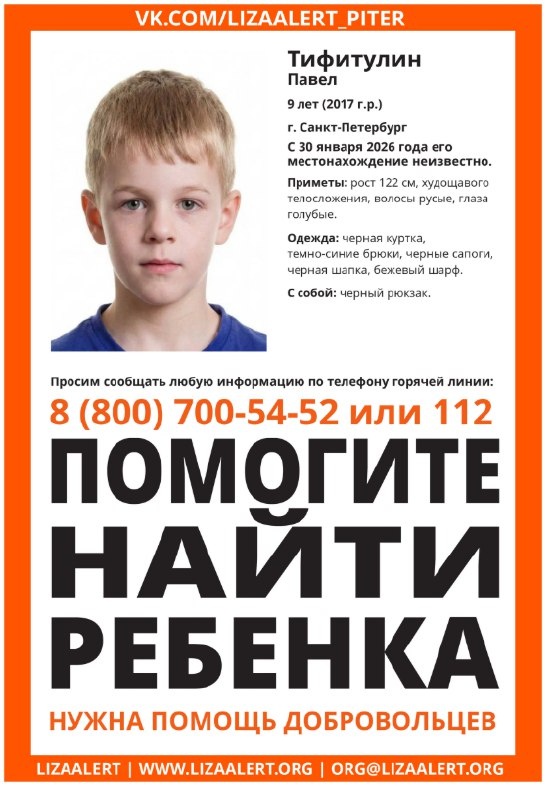 VK.COM/LIZAALERT_PITER

Тифитулин
Павел

9 лет (2017 г.р.)

г. Санкт-Петербург

С 30 января 2026 года его местонахождение неизвестно.

Приметы: рост 122 см, худощавого телосложения, волосы русые, глаза голубые.

Одежда: черная куртка, темно-синие брюки, черные сапоги, черная шапка, бежевый шарф.

С собой: черный рюкзак.

Просим сообщать любую информацию по телефону горячей линии:

8 (800) 700-54-52 или 112

ПОМОГИТЕ
НАЙТИ
РЕБЕНКА

НУЖНА ПОМОЩЬ ДОБРОВОЛЬЦЕВ

LIZAALERT | WWW.LIZAALERT.ORG | ORG@LIZAALERT.ORG